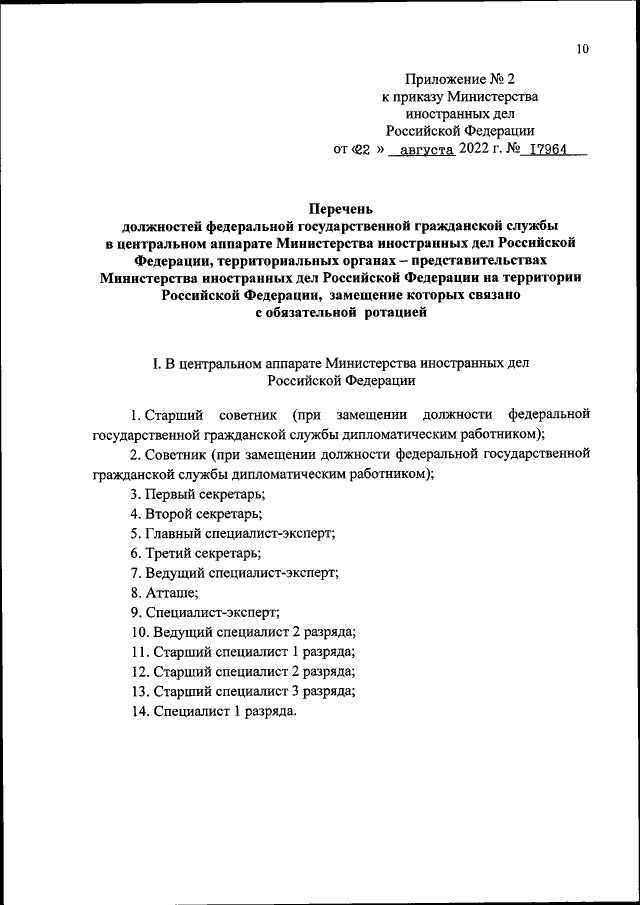 10

Приложение № 2
к приказу Министерства
иностранных дел
Российской Федерации
от «22 » августа 2022 г. № 17964

Перечень
должностей федеральной государственной гражданской службы в центральном аппарате Министерства иностранных дел Российской Федерации, территориальных органах – представительствах Министерства иностранных дел Российской Федерации на территории Российской Федерации, замещение которых связано с обязательной ротацией

I. В центральном аппарате Министерства иностранных дел Российской Федерации

1. Старший советник (при замещении должности федеральной государственной гражданской службы дипломатическим работником);
2. Советник (при замещении должности федеральной государственной гражданской службы дипломатическим работником);
3. Первый секретарь;
4. Второй секретарь;
5. Главный специалист-эксперт;
6. Третий секретарь;
7. Ведущий специалист-эксперт;
8. Атташе;
9. Специалист-эксперт;
10. Ведущий специалист 2 разряда;
11. Старший специалист 1 разряда;
12. Старший специалист 2 разряда;
13. Старший специалист 3 разряда;
14. Специалист 1 разряда.